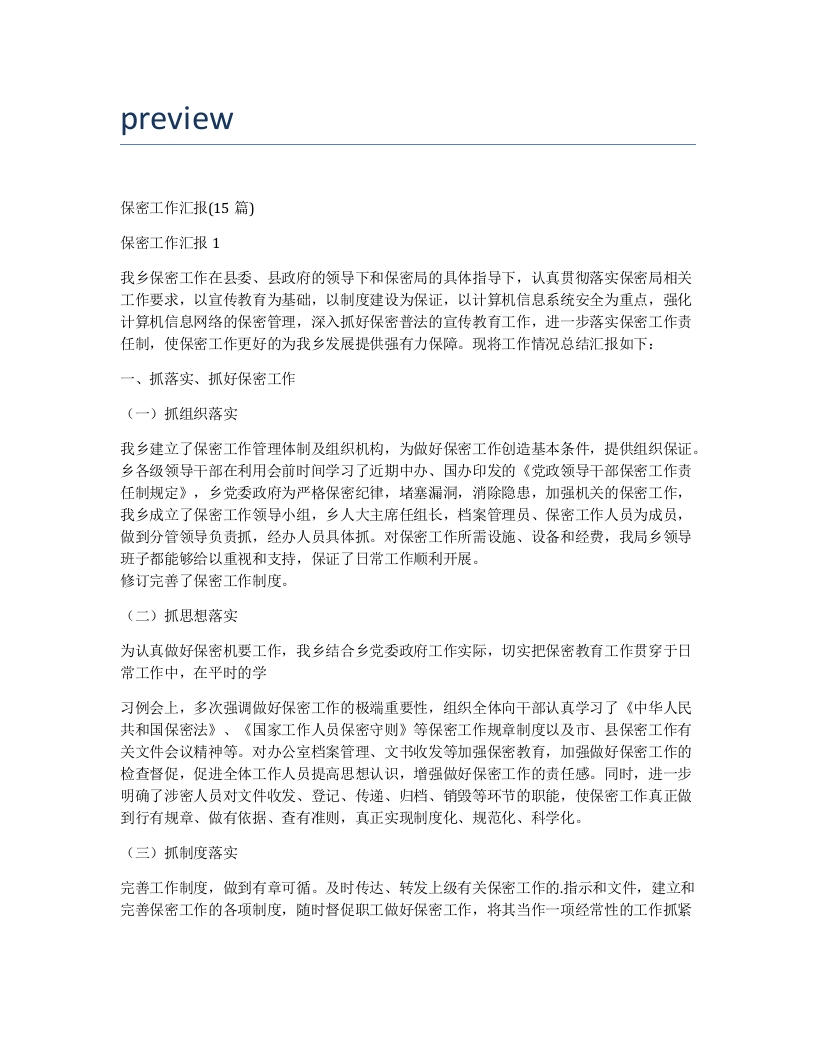 preview

保密工作汇报(15 篇)

保密工作汇报 1

我乡保密工作在县委、县政府的领导下和保密局的具体指导下，认真贯彻落实保密局相关工作要求，以宣传教育为基础，以制度建设为保证，以计算机信息系统安全为重点，强化计算机信息网络的保密管理，深入抓好保密普法的宣传教育工作，进一步落实保密工作责任制，使保密工作更好的为我乡发展提供强有力保障。现将工作情况总结汇报如下：

一、抓落实、抓好保密工作

（一）抓组织落实

我乡建立了保密工作管理体制及组织机构，为做好保密工作创造基本条件，提供组织保证。乡各级领导干部在利用会前时间学习了近期中办、国办印发的《党政领导干部保密工作责任制规定》，乡党委政府为严格保密纪律，堵塞漏洞，消除隐患，加强机关的保密工作，我乡成立了保密工作领导小组，乡人大主席任组长，档案管理员、保密工作人员为成员，做到分管领导负责抓，经办人员具体抓。对保密工作所需设施、设备和经费，我局乡领导班子都能够给以重视和支持，保证了日常工作顺利开展。
修订完善了保密工作制度。

（二）抓思想落实

为认真做好保密机要工作，我乡结合乡党委政府工作实际，切实把保密教育工作贯穿于日常工作中，在平时的学

习例会上，多次强调做好保密工作的极端重要性，组织全体向干部认真学习了《中华人民共和国保密法》、《国家工作人员保密守则》等保密工作规章制度以及市、县保密工作有关文件会议精神等。对办公室档案管理、文书收发等加强保密教育，加强做好保密工作的检查督促，促进全体工作人员提高思想认识，增强做好保密工作的责任感。同时，进一步明确了涉密人员对文件收发、登记、传递、归档、销毁等环节的职能，使保密工作真正做到行有规章、做有依据、查有准则，真正实现制度化、规范化、科学化。

（三）抓制度落实

完善工作制度，做到有章可循。及时传达、转发上级有关保密工作的.指示和文件，建立和完善保密工作的各项制度，随时督促职工做好保密工作，将其当作一项经常性的工作抓紧